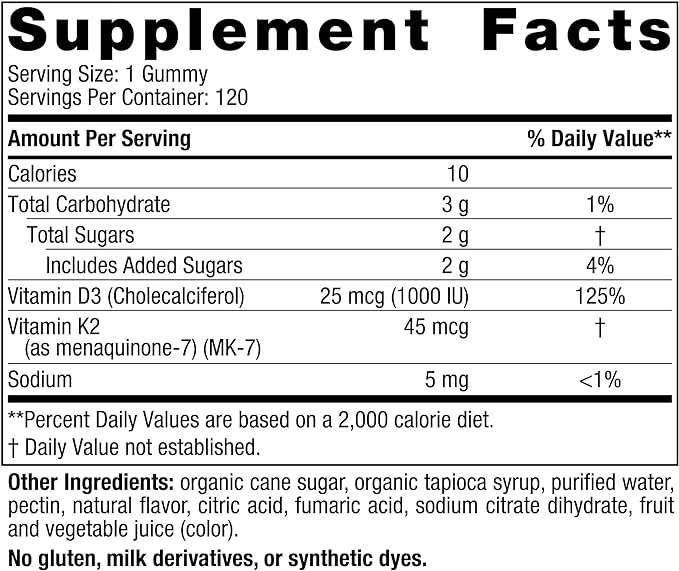 Supplement Facts
Serving Size: 1 Gummy
Servings Per Container: 120

| Amount Per Serving | | % Daily Value** |
|---|---|---|
| Calories | 10 | |
| Total Carbohydrate | 3 g | 1% |
| Total Sugars | 2 g | † |
| Includes Added Sugars | 2 g | 4% |
| Vitamin D3 (Cholecalciferol) | 25 mcg (1000 IU) | 125% |
| Vitamin K2 (as menaquinone-7) (MK-7) | 45 mcg | † |
| Sodium | 5 mg | <1% |

**Percent Daily Values are based on a 2,000 calorie diet.
† Daily Value not established.

Other Ingredients: organic cane sugar, organic tapioca syrup, purified water, pectin, natural flavor, citric acid, fumaric acid, sodium citrate dihydrate, fruit and vegetable juice (color).

No gluten, milk derivatives, or synthetic dyes.